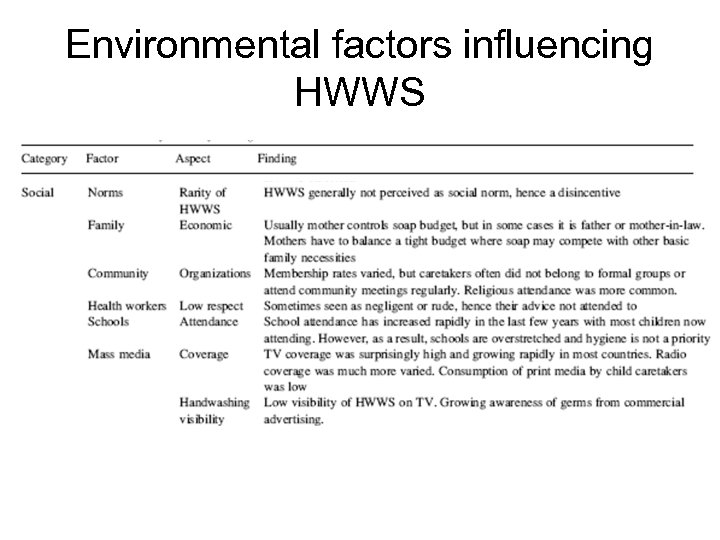 Environmental factors influencing HWWS

| Category | Factor | Aspect | Finding |
|---|---|---|---|
| Social | Norms | Rarity of HWWS | HWWS generally not perceived as social norm, hence a disincentive |
| | Family | Economic | Usually mother controls soap budget, but in some cases it is father or mother-in-law. Mothers have to balance a tight budget where soap may compete with other basic family necessities |
| | Community | Organizations | Membership rates varied, but caretakers often did not belong to formal groups or attend community meetings regularly. Religious attendance was more common. |
| | Health workers | Low respect | Sometimes seen as negligent or rude, hence their advice not attended to |
| | Schools | Attendance | School attendance has increased rapidly in the last few years with most children now attending. However, as a result, schools are overstretched and hygiene is not a priority |
| | Mass media | Coverage | TV coverage was surprisingly high and growing rapidly in most countries. Radio coverage was much more varied. Consumption of print media by child caretakers was low |
| | | Handwashing visibility | Low visibility of HWWS on TV. Growing awareness of germs from commercial advertising. |